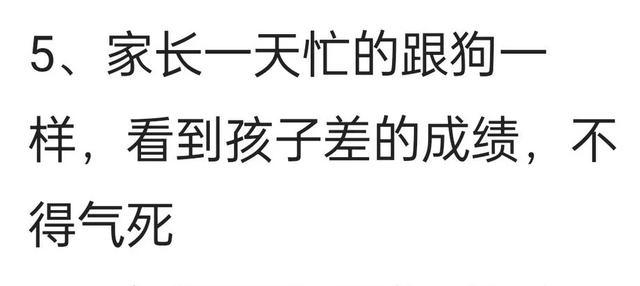 5、家长一天忙的跟狗一样，看到孩子差的成绩，不得气死